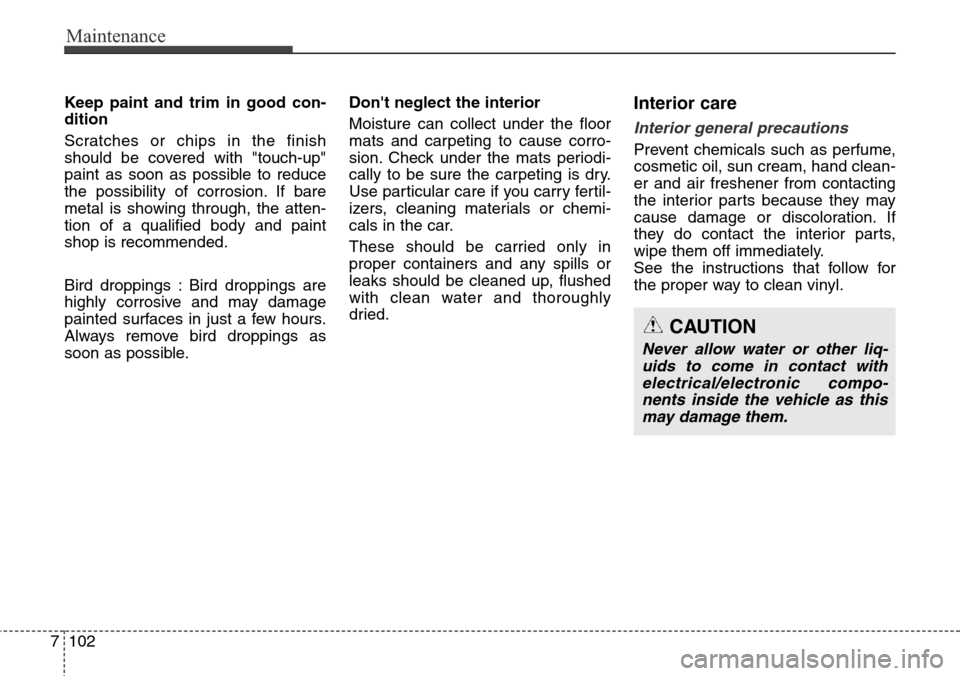 Maintenance

Keep paint and trim in good condition

Scratches or chips in the finish should be covered with "touch-up" paint as soon as possible to reduce the possibility of corrosion. If bare metal is showing through, the attention of a qualified body and paint shop is recommended.

Bird droppings : Bird droppings are highly corrosive and may damage painted surfaces in just a few hours. Always remove bird droppings as soon as possible.

Don't neglect the interior

Moisture can collect under the floor mats and carpeting to cause corrosion. Check under the mats periodically to be sure the carpeting is dry. Use particular care if you carry fertilizers, cleaning materials or chemicals in the car.

These should be carried only in proper containers and any spills or leaks should be cleaned up, flushed with clean water and thoroughly dried.

Interior care

Interior general precautions

Prevent chemicals such as perfume, cosmetic oil, sun cream, hand cleaner and air freshener from contacting the interior parts because they may cause damage or discoloration. If they do contact the interior parts, wipe them off immediately.
See the instructions that follow for the proper way to clean vinyl.

CAUTION

Never allow water or other liquids to come in contact with electrical/electronic components inside the vehicle as this may damage them.

7 102

carmanualsonline.info